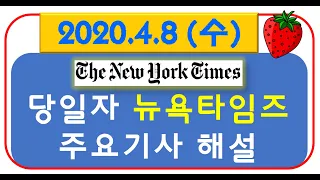 2020.4.8 (수)

The New York Times

당일자 뉴욕타임즈 주요기사 해설